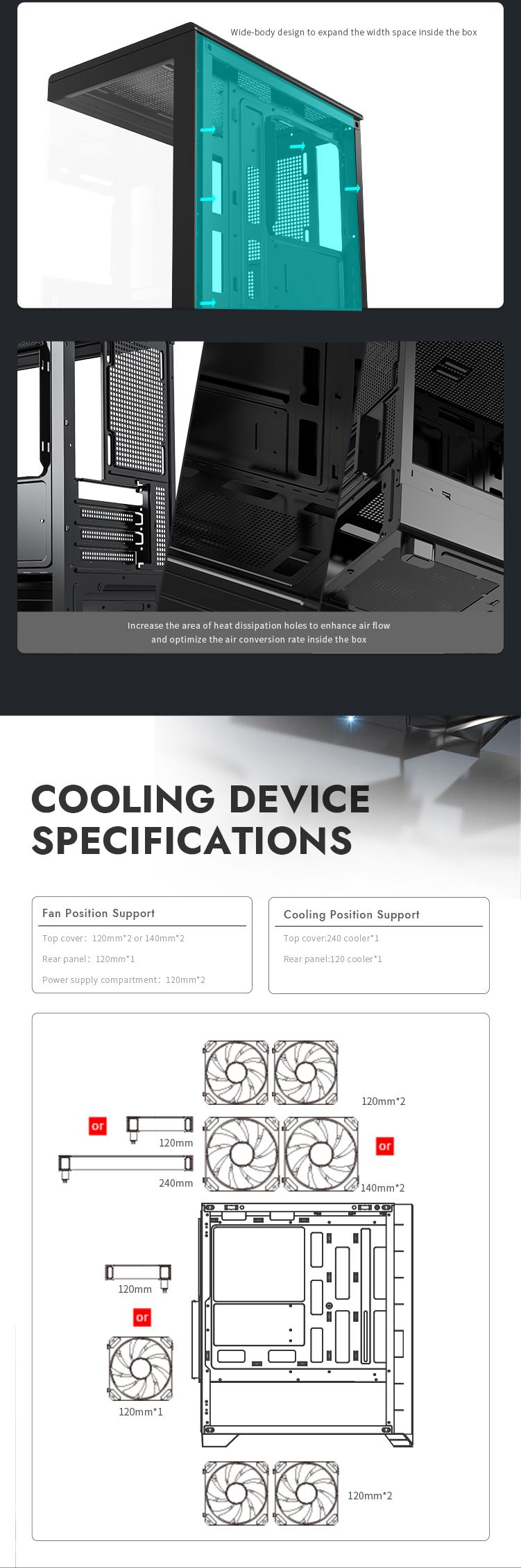 Wide-body design to expand the width space inside the box

Increase the area of heat dissipation holes to enhance air flow and optimize the air conversion rate inside the box

COOLING DEVICE SPECIFICATIONS

Fan Position Support

Top cover: 120mm*2 or 140mm*2

Rear panel: 120mm*1

Power supply compartment: 120mm*2

Cooling Position Support

Top cover:240 cooler*1

Rear panel:120 cooler*1

120mm*2

or

120mm

240mm

or

140mm*2

120mm

or

120mm*1

120mm*2